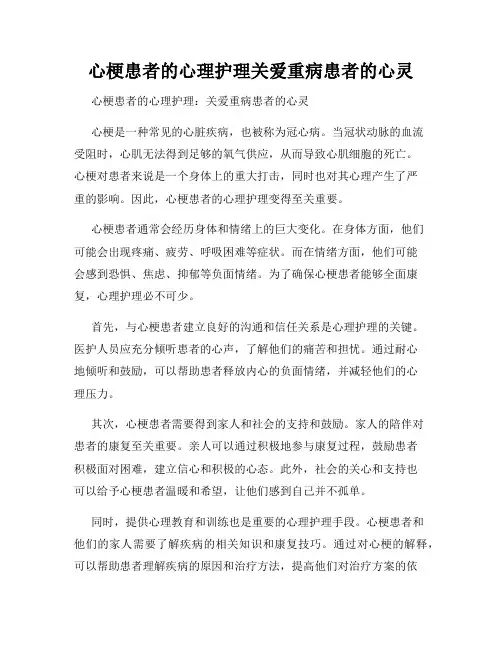 心梗患者的心理护理关爱重病患者的心灵

心梗患者的心理护理：关爱重病患者的心灵

心梗是一种常见的心脏疾病，也被称为冠心病。当冠状动脉的血流受阻时，心肌无法得到足够的氧气供应，从而导致心肌细胞的死亡。心梗对患者来说是一个身体上的重大打击，同时也对其心理产生了严重的影响。因此，心梗患者的心理护理变得至关重要。

心梗患者通常会经历身体和情绪上的巨大变化。在身体方面，他们可能会出现疼痛、疲劳、呼吸困难等症状。而在情绪方面，他们可能会感到恐惧、焦虑、抑郁等负面情绪。为了确保心梗患者能够全面康复，心理护理必不可少。

首先，与心梗患者建立良好的沟通和信任关系是心理护理的关键。医护人员应充分倾听患者的心声，了解他们的痛苦和担忧。通过耐心地倾听和鼓励，可以帮助患者释放内心的负面情绪，并减轻他们的心理压力。

其次，心梗患者需要得到家人和社会的支持和鼓励。家人的陪伴对患者的康复至关重要。亲人可以通过积极地参与康复过程，鼓励患者积极面对困难，建立信心和积极的心态。此外，社会的关心和支持也可以给予心梗患者温暖和希望，让他们感到自己并不孤单。

同时，提供心理教育和训练也是重要的心理护理手段。心梗患者和他们的家人需要了解疾病的相关知识和康复技巧。通过对心梗的解释，可以帮助患者理解疾病的原因和治疗方法，提高他们对治疗方案的依